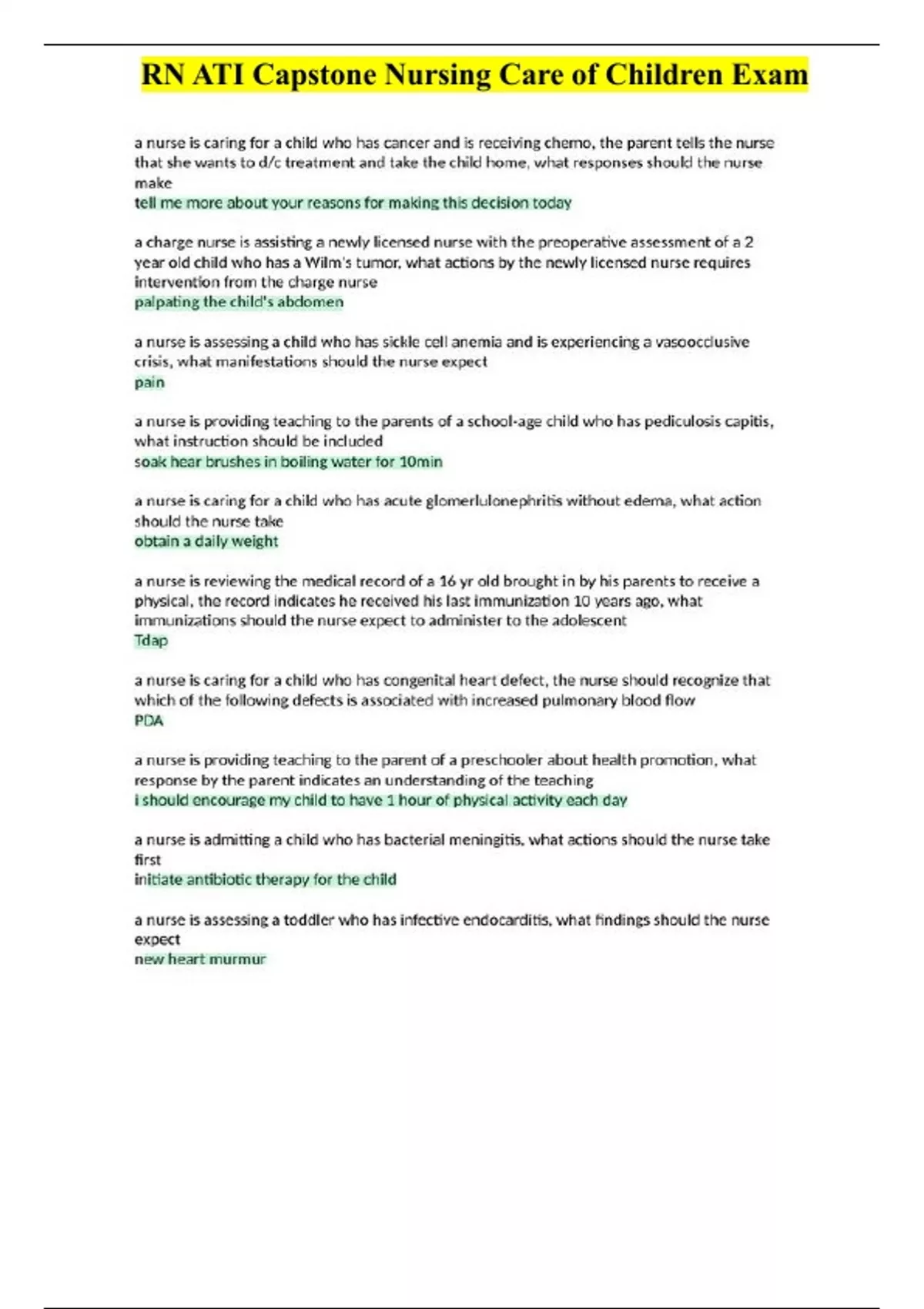 RN ATI Capstone Nursing Care of Children Exam

a nurse is caring for a child who has cancer and is receiving chemo, the parent tells the nurse that she wants to d/c treatment and take the child home, what responses should the nurse make
tell me more about your reasons for making this decision today

a charge nurse is assisting a newly licensed nurse with the preoperative assessment of a 2 year old child who has a Wilm's tumor, what actions by the newly licensed nurse requires intervention from the charge nurse
palpating the child's abdomen

a nurse is assessing a child who has sickle cell anemia and is experiencing a vasoocclusive crisis, what manifestations should the nurse expect
pain

a nurse is providing teaching to the parents of a school-age child who has pediculosis capitis, what instruction should be included
soak hear brushes in boiling water for 10min

a nurse is caring for a child who has acute glomerlulonephritis without edema, what action should the nurse take
obtain a daily weight

a nurse is reviewing the medical record of a 16 yr old brought in by his parents to receive a physical, the record indicates he received his last immunization 10 years ago, what immunizations should the nurse expect to administer to the adolescent
Tdap

a nurse is caring for a child who has congenital heart defect, the nurse should recognize that which of the following defects is associated with increased pulmonary blood flow
PDA

a nurse is providing teaching to the parent of a preschooler about health promotion, what response by the parent indicates an understanding of the teaching
i should encourage my child to have 1 hour of physical activity each day

a nurse is admitting a child who has bacterial meningitis, what actions should the nurse take first
initiate antibiotic therapy for the child

a nurse is assessing a toddler who has infective endocarditis, what findings should the nurse expect
new heart murmur